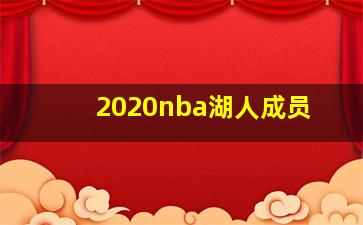 2020nba湖人成员